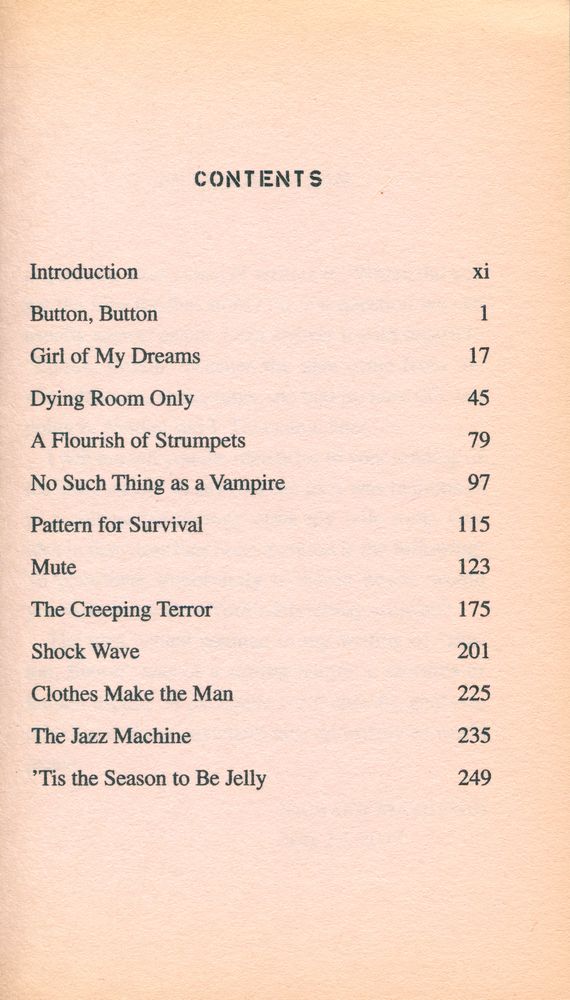 CONTENTS

Introduction xi

Button, Button 1

Girl of My Dreams 17

Dying Room Only 45

A Flourish of Strumpets 79

No Such Thing as a Vampire 97

Pattern for Survival 115

Mute 123

The Creeping Terror 175

Shock Wave 201

Clothes Make the Man 225

The Jazz Machine 235

'Tis the Season to Be Jelly 249